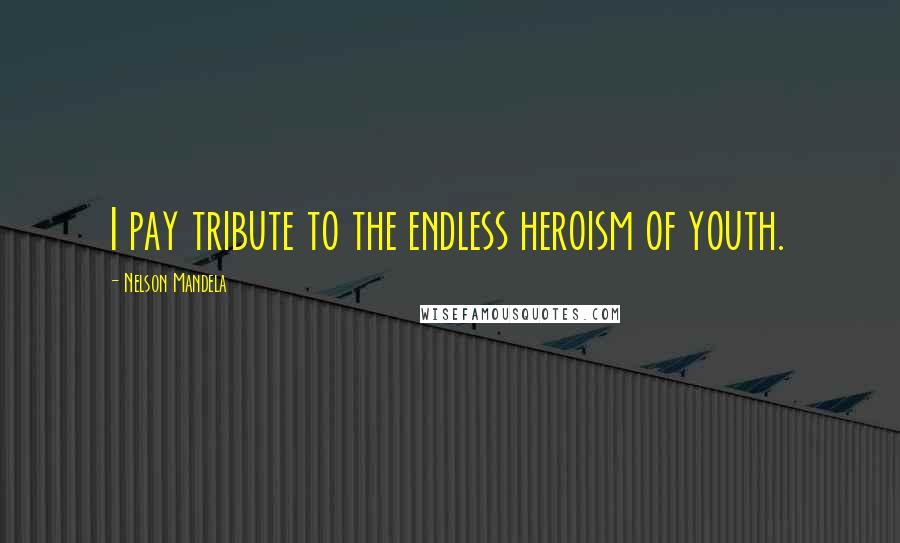 I pay tribute to the endless heroism of youth.

- Nelson Mandela

WISEFAMOUSQUOTES.COM